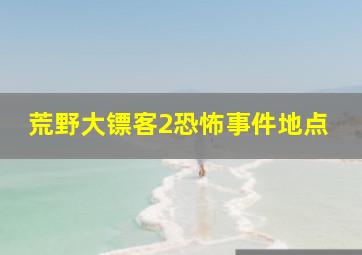 荒野大镖客2恐怖事件地点